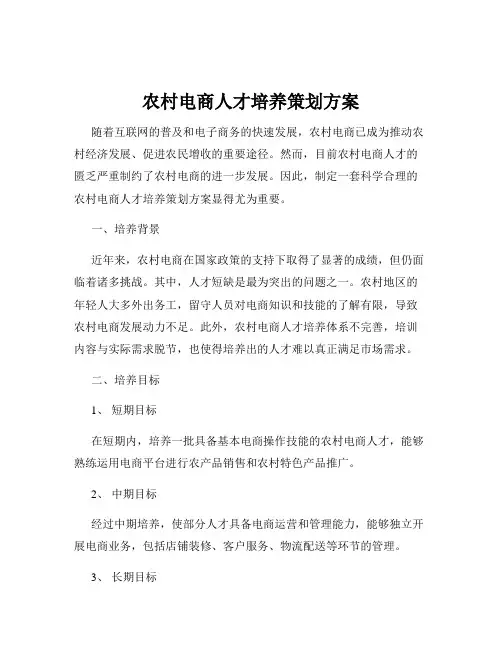 农村电商人才培养策划方案

随着互联网的普及和电子商务的快速发展，农村电商已成为推动农村经济发展、促进农民增收的重要途径。然而，目前农村电商人才的匮乏严重制约了农村电商的进一步发展。因此，制定一套科学合理的农村电商人才培养策划方案显得尤为重要。

一、培养背景

近年来，农村电商在国家政策的支持下取得了显著的成绩，但仍面临着诸多挑战。其中，人才短缺是最为突出的问题之一。农村地区的年轻人大多外出务工，留守人员对电商知识和技能的了解有限，导致农村电商发展动力不足。此外，农村电商人才培养体系不完善，培训内容与实际需求脱节，也使得培养出的人才难以真正满足市场需求。

二、培养目标

1、短期目标

在短期内，培养一批具备基本电商操作技能的农村电商人才，能够熟练运用电商平台进行农产品销售和农村特色产品推广。

2、中期目标

经过中期培养，使部分人才具备电商运营和管理能力，能够独立开展电商业务，包括店铺装修、客户服务、物流配送等环节的管理。

3、长期目标